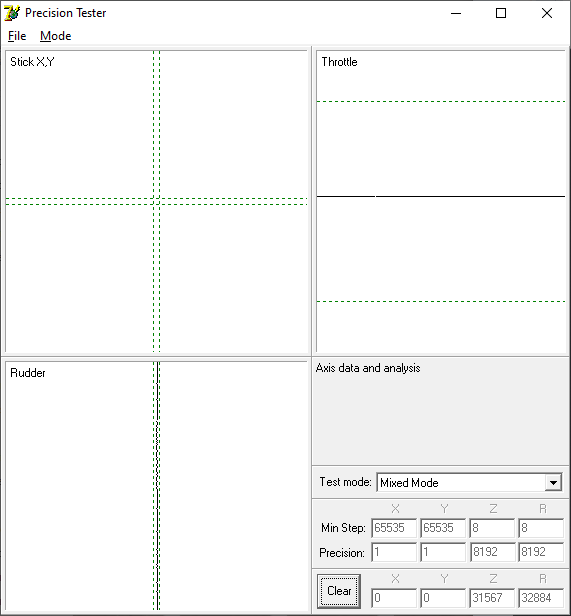 Precision Tester

File Mode

Stick X,Y

Throttle

Rudder

Axis data and analysis

Test mode: Mixed Mode

| | X | Y | Z | R |
|---|---|---|---|---|
| Min Step: | 65535 | 65535 | 8 | 8 |
| Precision: | 1 | 1 | 8192 | 8192 |

| | X | Y | Z | R |
|---|---|---|---|---|
| Clear | 0 | 0 | 31567 | 32884 |